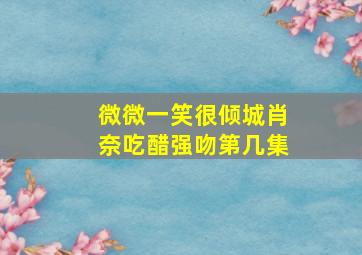 微微一笑很倾城肖奈吃醋强吻第几集